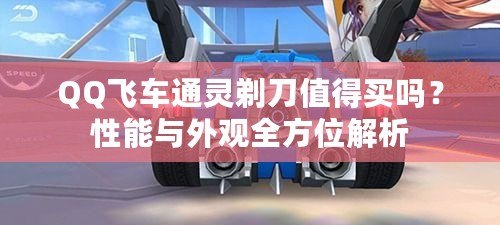 SPEED

QQ飞车通灵剃刀值得买吗？
性能与外观全方位解析